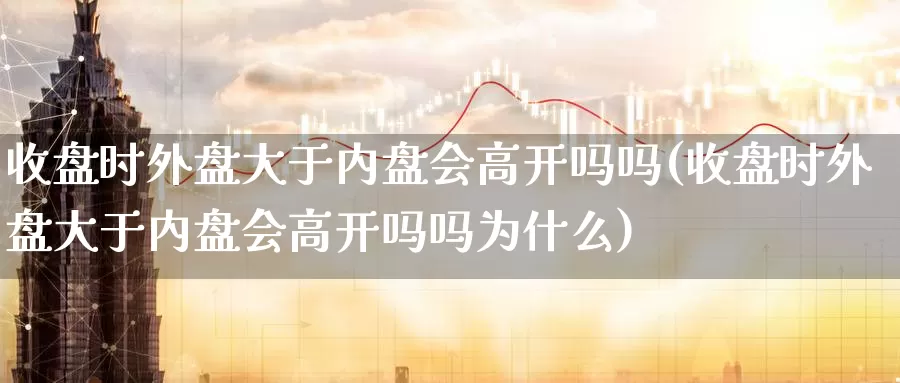 收盘时外盘大于内盘会高开吗吗(收盘时外盘大于内盘会高开吗吗为什么)